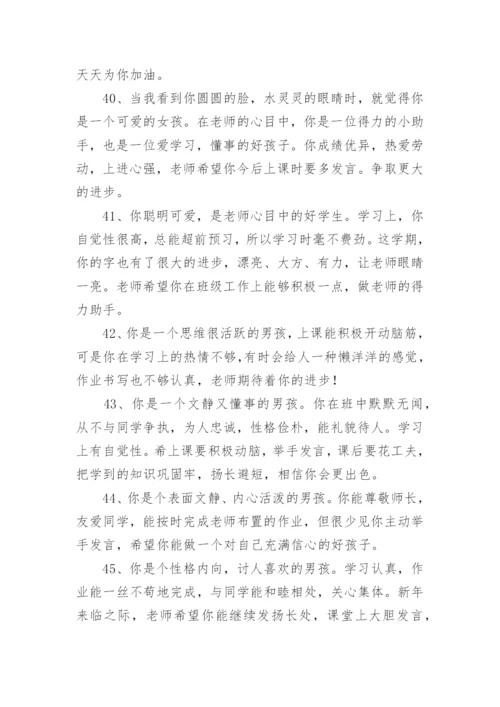 天天为你加油。

40、当我看到你圆圆的脸，水灵灵的眼睛时，就觉得你是一个可爱的女孩。在老师的心目中，你是一位得力的小助手，也是一位爱学习，懂事的好孩子。你成绩优异，热爱劳动，上进心强，老师希望你今后上课时要多发言。争取更大的进步。

41、你聪明可爱，是老师心目中的好学生。学习上，你自觉性很高，总能超前预习，所以学习时毫不费劲。这学期，你的字也有了很大的进步，漂亮、大方、有力，让老师眼睛一亮。老师希望你在班级工作上能够积极一点，做老师的得力助手。

42、你是一个思维很活跃的男孩，上课能积极开动脑筋，可是你在学习上的热情不够，有时会给人一种懒洋洋的感觉，作业书写也不够认真，老师期待着你的进步！

43、你是一个文静又懂事的男孩。你在班中默默无闻，从不与同学争执，为人忠诚，性格俭朴，能礼貌待人。学习上有自觉性。希上课要积极动脑，举手发言，课后要花工夫，把学到的知识巩固牢，扬长避短，相信你会更出色。

44、你是个表面文静、内心活泼的男孩。你能尊敬师长，友爱同学，能按时完成老师布置的作业，但很少见你主动举手发言，希望你能做一个对自己充满信心的好孩子。

45、你是个性格内向，讨人喜欢的男孩。学习认真，作业能一丝不苟地完成，与同学能和睦相处，关心集体。新年来临之际，老师希望你能继续发扬长处，课堂上大胆发言，